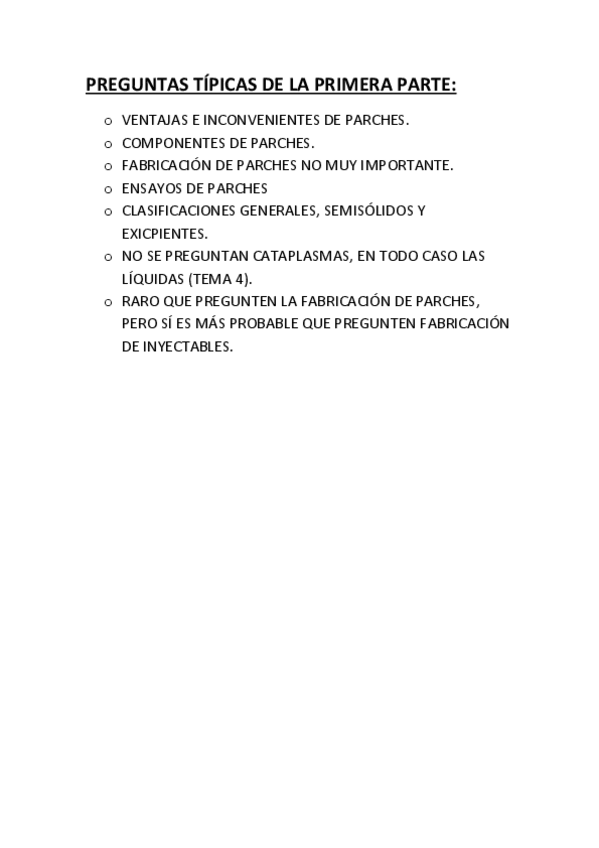 PREGUNTAS TÍPICAS DE LA PRIMERA PARTE:

o VENTAJAS E INCONVENIENTES DE PARCHES.
o COMPONENTES DE PARCHES.
o FABRICACIÓN DE PARCHES NO MUY IMPORTANTE.
o ENSAYOS DE PARCHES
o CLASIFICACIONES GENERALES, SEMISÓLIDOS Y EXICPIENTES.
o NO SE PREGUNTAN CATAPLASMAS, EN TODO CASO LAS LÍQUIDAS (TEMA 4).
o RARO QUE PREGUNTEN LA FABRICACIÓN DE PARCHES, PERO SÍ ES MÁS PROBABLE QUE PREGUNTEN FABRICACIÓN DE INYECTABLES.